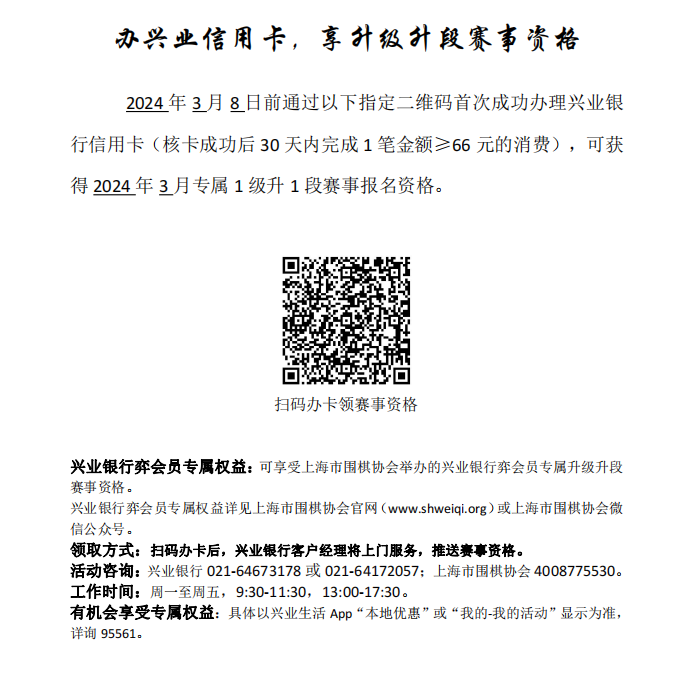 办兴业信用卡，享升级升段赛事资格

2024 年 3 月 8 日前通过以下指定二维码首次成功办理兴业银行信用卡（核卡成功后 30 天内完成 1 笔金额≥66 元的消费），可获得 2024 年 3 月专属 1 级升 1 段赛事报名资格。

扫码办卡领赛事资格

兴业银行弈会员专属权益：可享受上海市围棋协会举办的兴业银行弈会员专属升级升段赛事资格。
兴业银行弈会员专属权益详见上海市围棋协会官网（www.shweiqi.org）或上海市围棋协会微信公众号。
领取方式：扫码办卡后，兴业银行客户经理将上门服务，推送赛事资格。
活动咨询：兴业银行 021-64673178 或 021-64172057；上海市围棋协会 4008775530。
工作时间：周一至周五，9:30-11:30，13:00-17:30。
有机会享受专属权益：具体以兴业生活 App“本地优惠”或“我的-我的活动”显示为准，详询 95561。